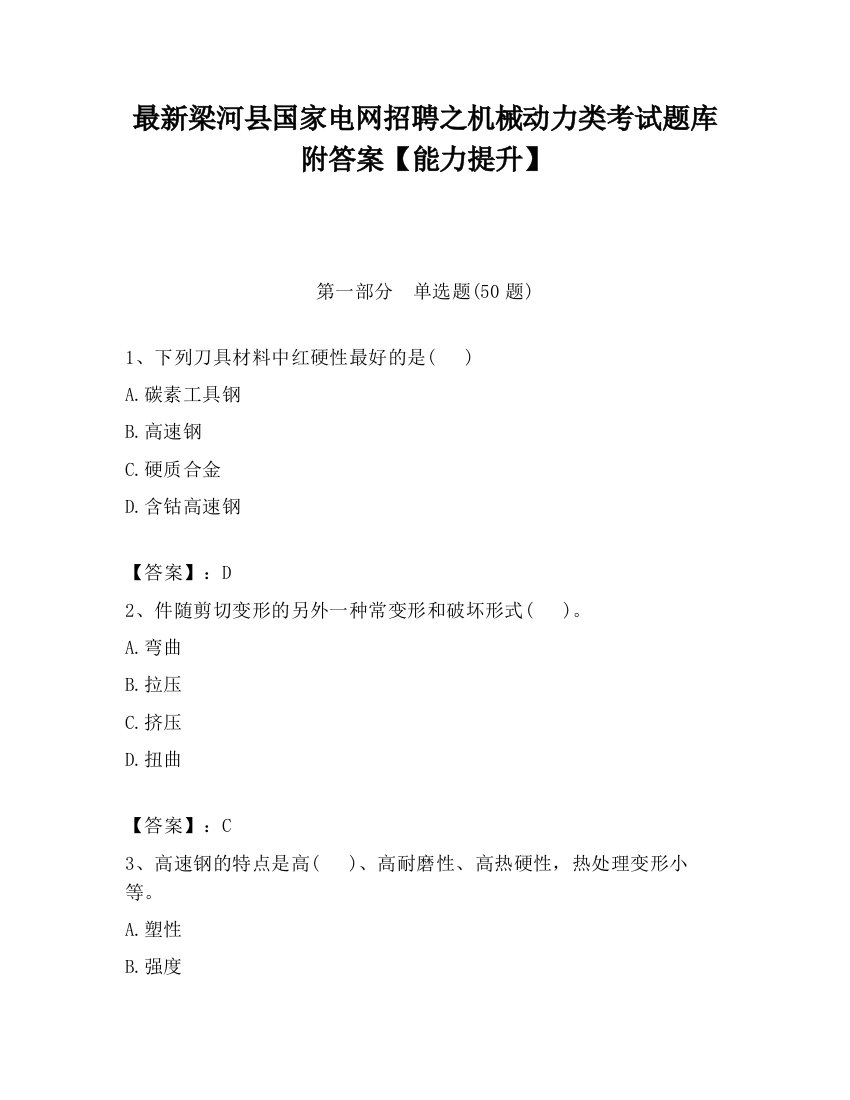 最新梁河县国家电网招聘之机械动力类考试题库附答案【能力提升】

第一部分　单选题(50 题)

1、下列刀具材料中红硬性最好的是(　　)

A.碳素工具钢

B.高速钢

C.硬质合金

D.含钴高速钢

【答案】：D

2、件随剪切变形的另外一种常变形和破坏形式(　　)。

A.弯曲

B.拉压

C.挤压

D.扭曲

【答案】：C

3、高速钢的特点是高(　　)、高耐磨性、高热硬性，热处理变形小等。

A.塑性

B.强度